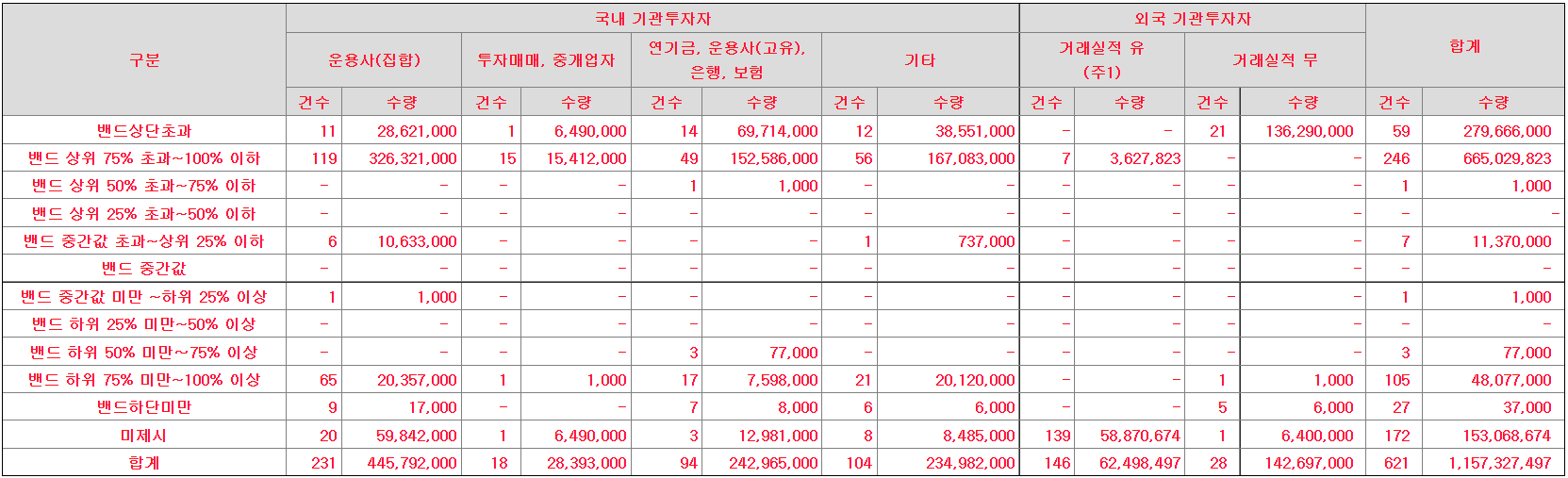 | 구분 | 국내 기관투자자 | | | | | | | | 외국 기관투자자 | | | | 합계 | |
|---|---|---|---|---|---|---|---|---|---|---|---|---|---|---|
| | 운용사(집합) | | 투자매매, 중개업자 | | 연기금, 운용사(고유), 은행, 보험 | | 기타 | | 거래실적 유 (주1) | | 거래실적 무 | | | |
| | 건수 | 수량 | 건수 | 수량 | 건수 | 수량 | 건수 | 수량 | 건수 | 수량 | 건수 | 수량 | 건수 | 수량 |
| 밴드상단초과 | 11 | 28,621,000 | 1 | 6,490,000 | 14 | 69,714,000 | 12 | 38,551,000 | - | - | 21 | 136,290,000 | 59 | 279,666,000 |
| 밴드 상위 75% 초과~100% 이하 | 119 | 326,321,000 | 15 | 15,412,000 | 49 | 152,586,000 | 56 | 167,083,000 | 7 | 3,627,823 | - | - | 246 | 665,029,823 |
| 밴드 상위 50% 초과~75% 이하 | - | - | - | - | 1 | 1,000 | - | - | - | - | - | - | 1 | 1,000 |
| 밴드 상위 25% 초과~50% 이하 | - | - | - | - | - | - | - | - | - | - | - | - | - | - |
| 밴드 중간값 초과~상위 25% 이하 | 6 | 10,633,000 | - | - | - | - | 1 | 737,000 | - | - | - | - | 7 | 11,370,000 |
| 밴드 중간값 | - | - | - | - | - | - | - | - | - | - | - | - | - | - |
| 밴드 중간값 미만 ~하위 25% 이상 | 1 | 1,000 | - | - | - | - | - | - | - | - | - | - | 1 | 1,000 |
| 밴드 하위 25% 미만~50% 이상 | - | - | - | - | - | - | - | - | - | - | - | - | - | - |
| 밴드 하위 50% 미만~75% 이상 | - | - | - | - | 3 | 77,000 | - | - | - | - | - | - | 3 | 77,000 |
| 밴드 하위 75% 미만~100% 이상 | 65 | 20,357,000 | 1 | 1,000 | 17 | 7,598,000 | 21 | 20,120,000 | - | - | 1 | 1,000 | 105 | 48,077,000 |
| 밴드하단미만 | 9 | 17,000 | - | - | 7 | 8,000 | 6 | 6,000 | - | - | 5 | 6,000 | 27 | 37,000 |
| 미제시 | 20 | 59,842,000 | 1 | 6,490,000 | 3 | 12,981,000 | 8 | 8,485,000 | 139 | 58,870,674 | 1 | 6,400,000 | 172 | 153,068,674 |
| 합계 | 231 | 445,792,000 | 18 | 28,393,000 | 94 | 242,965,000 | 104 | 234,982,000 | 146 | 62,498,497 | 28 | 142,697,000 | 621 | 1,157,327,497 |